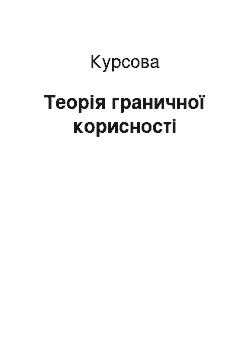 Курсова

Теорія граничної корисності